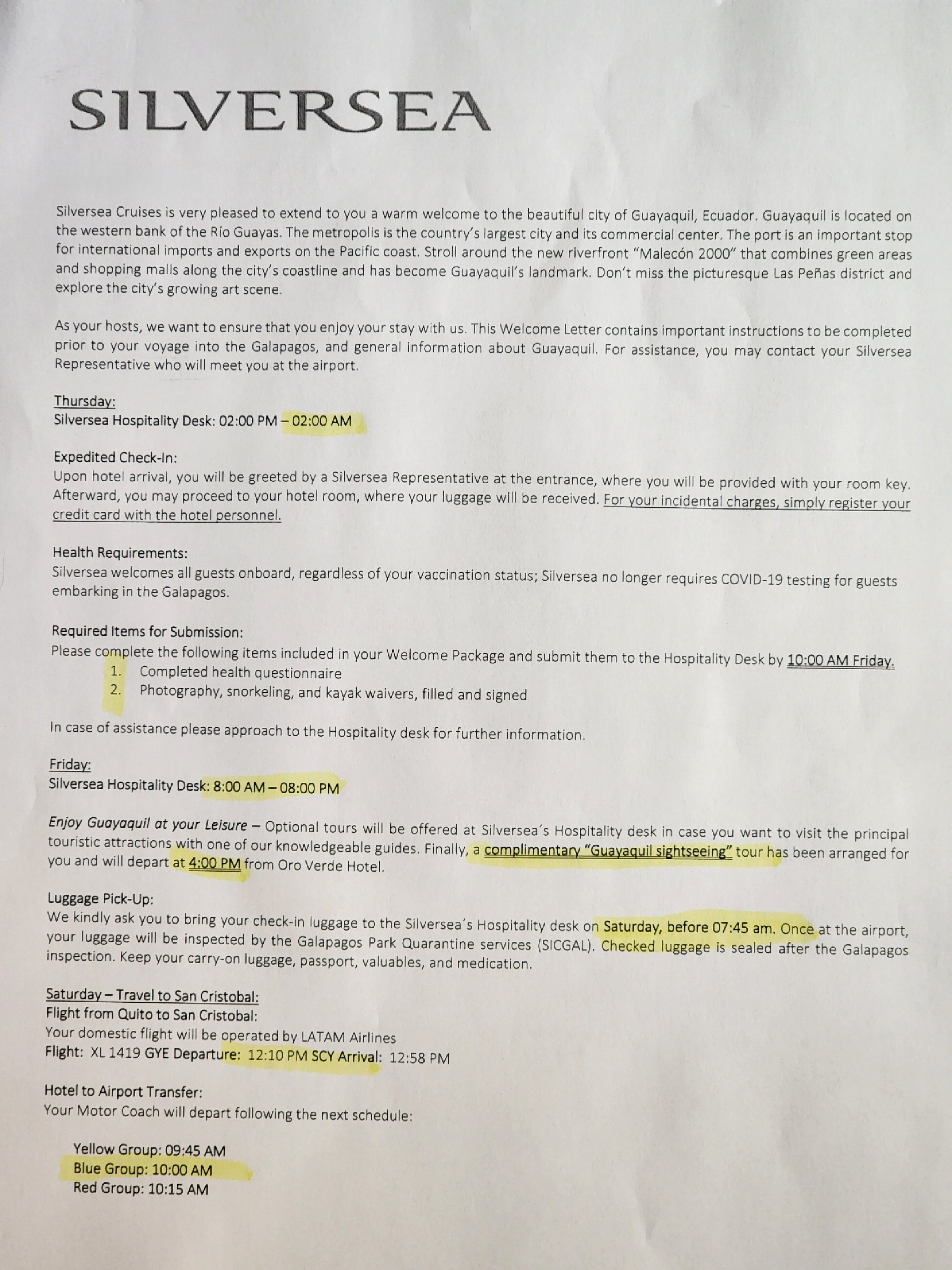 SILVERSEA

Silversea Cruises is very pleased to extend to you a warm welcome to the beautiful city of Guayaquil, Ecuador. Guayaquil is located on the western bank of the Río Guayas. The metropolis is the country's largest city and its commercial center. The port is an important stop for international imports and exports on the Pacific coast. Stroll around the new riverfront "Malecón 2000" that combines green areas and shopping malls along the city's coastline and has become Guayaquil's landmark. Don't miss the picturesque Las Peñas district and explore the city's growing art scene.

As your hosts, we want to ensure that you enjoy your stay with us. This Welcome Letter contains important instructions to be completed prior to your voyage into the Galapagos, and general information about Guayaquil. For assistance, you may contact your Silversea Representative who will meet you at the airport.

Thursday:
Silversea Hospitality Desk: 02:00 PM – 02:00 AM

Expedited Check-In:
Upon hotel arrival, you will be greeted by a Silversea Representative at the entrance, where you will be provided with your room key. Afterward, you may proceed to your hotel room, where your luggage will be received. For your incidental charges, simply register your credit card with the hotel personnel.

Health Requirements:
Silversea welcomes all guests onboard, regardless of your vaccination status; Silversea no longer requires COVID-19 testing for guests embarking in the Galapagos.

Required Items for Submission:
Please complete the following items included in your Welcome Package and submit them to the Hospitality Desk by 10:00 AM Friday.
1. Completed health questionnaire
2. Photography, snorkeling, and kayak waivers, filled and signed

In case of assistance please approach to the Hospitality desk for further information.

Friday:
Silversea Hospitality Desk: 8:00 AM – 08:00 PM

Enjoy Guayaquil at your Leisure – Optional tours will be offered at Silversea´s Hospitality desk in case you want to visit the principal touristic attractions with one of our knowledgeable guides. Finally, a complimentary "Guayaquil sightseeing" tour has been arranged for you and will depart at 4:00 PM from Oro Verde Hotel.

Luggage Pick-Up:
We kindly ask you to bring your check-in luggage to the Silversea´s Hospitality desk on Saturday, before 07:45 am. Once at the airport, your luggage will be inspected by the Galapagos Park Quarantine services (SICGAL). Checked luggage is sealed after the Galapagos inspection. Keep your carry-on luggage, passport, valuables, and medication.

Saturday – Travel to San Cristobal:
Flight from Quito to San Cristobal:
Your domestic flight will be operated by LATAM Airlines
Flight: XL 1419 GYE Departure: 12:10 PM SCY Arrival: 12:58 PM

Hotel to Airport Transfer:
Your Motor Coach will depart following the next schedule:

Yellow Group: 09:45 AM
Blue Group: 10:00 AM
Red Group: 10:15 AM